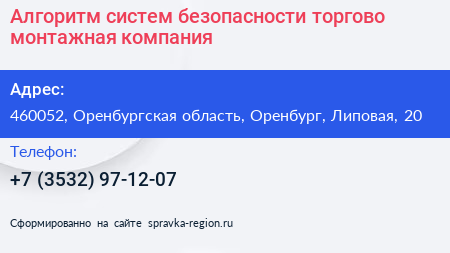 Алгоритм систем безопасности торгово монтажная компания

Адрес:

460052, Оренбургская область, Оренбург, Липовая, 20

Телефон:

+7 (3532) 97-12-07

Сформированно на сайте spravka-region.ru